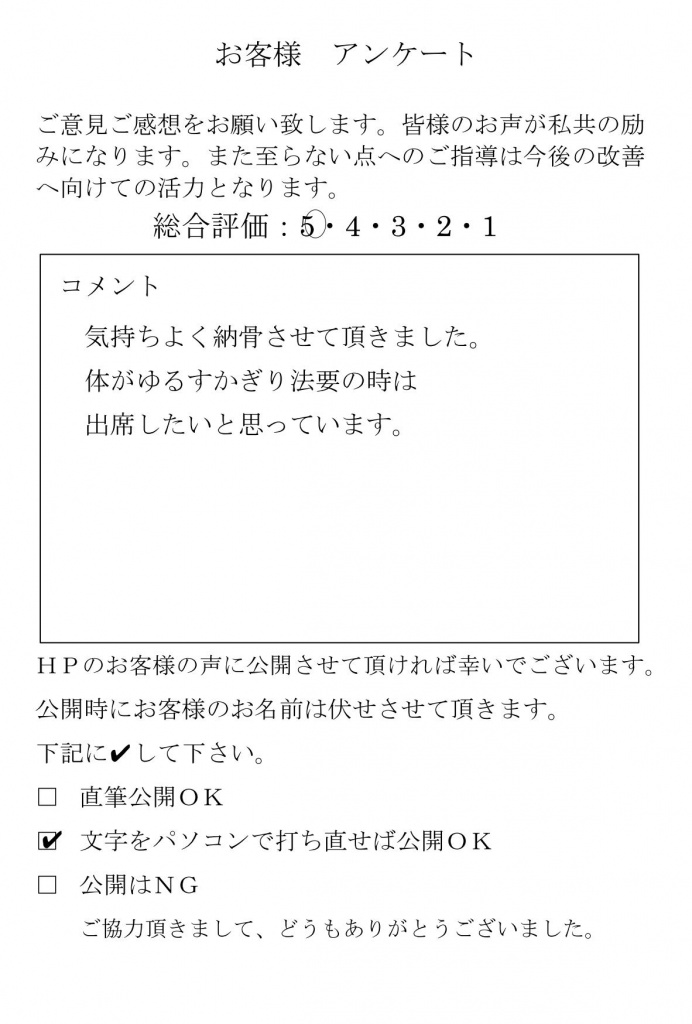 お客様　アンケート

ご意見ご感想をお願い致します。皆様のお声が私共の励みになります。また至らない点へのご指導は今後の改善へ向けての活力となります。

総合評価：5・4・3・2・1

コメント

気持ちよく納骨させて頂きました。
体がゆるすかぎり法要の時は
出席したいと思っています。

HPのお客様の声に公開させて頂ければ幸いでございます。

公開時にお客様のお名前は伏せさせて頂きます。

下記に✔して下さい。

☐ 直筆公開OK

☑ 文字をパソコンで打ち直せば公開OK

☐ 公開はNG

ご協力頂きまして、どうもありがとうございました。